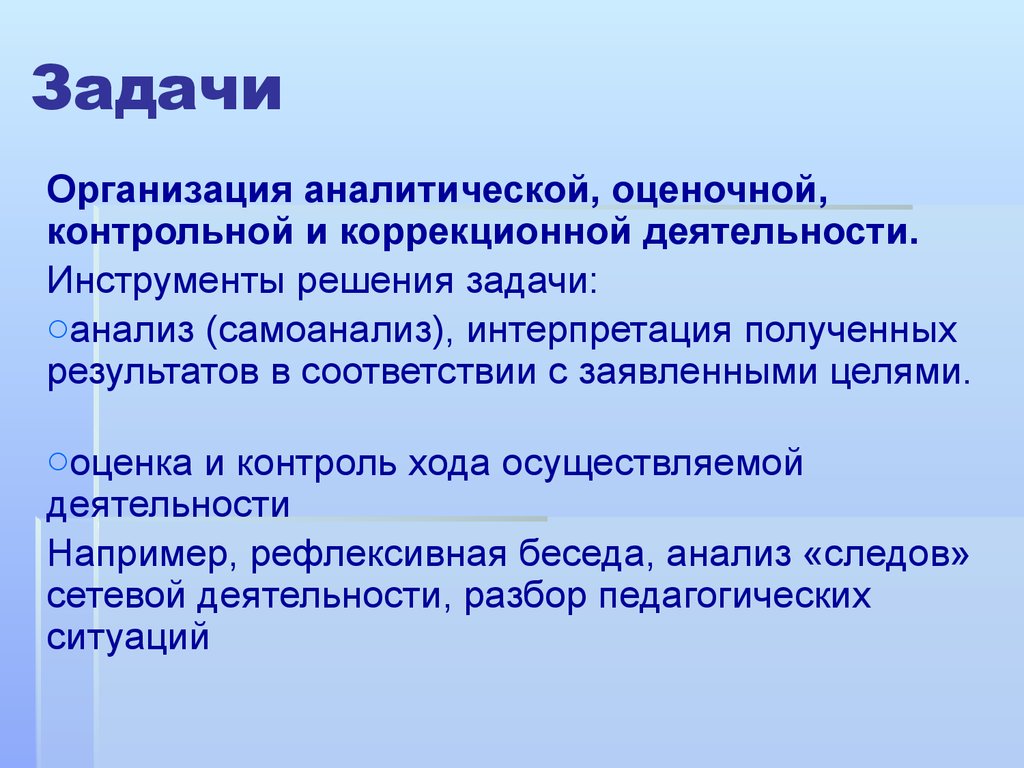 Задачи

Организация аналитической, оценочной, контрольной и коррекционной деятельности.

Инструменты решения задачи:

○анализ (самоанализ), интерпретация полученных результатов в соответствии с заявленными целями.

○оценка и контроль хода осуществляемой деятельности

Например, рефлексивная беседа, анализ «следов» сетевой деятельности, разбор педагогических ситуаций